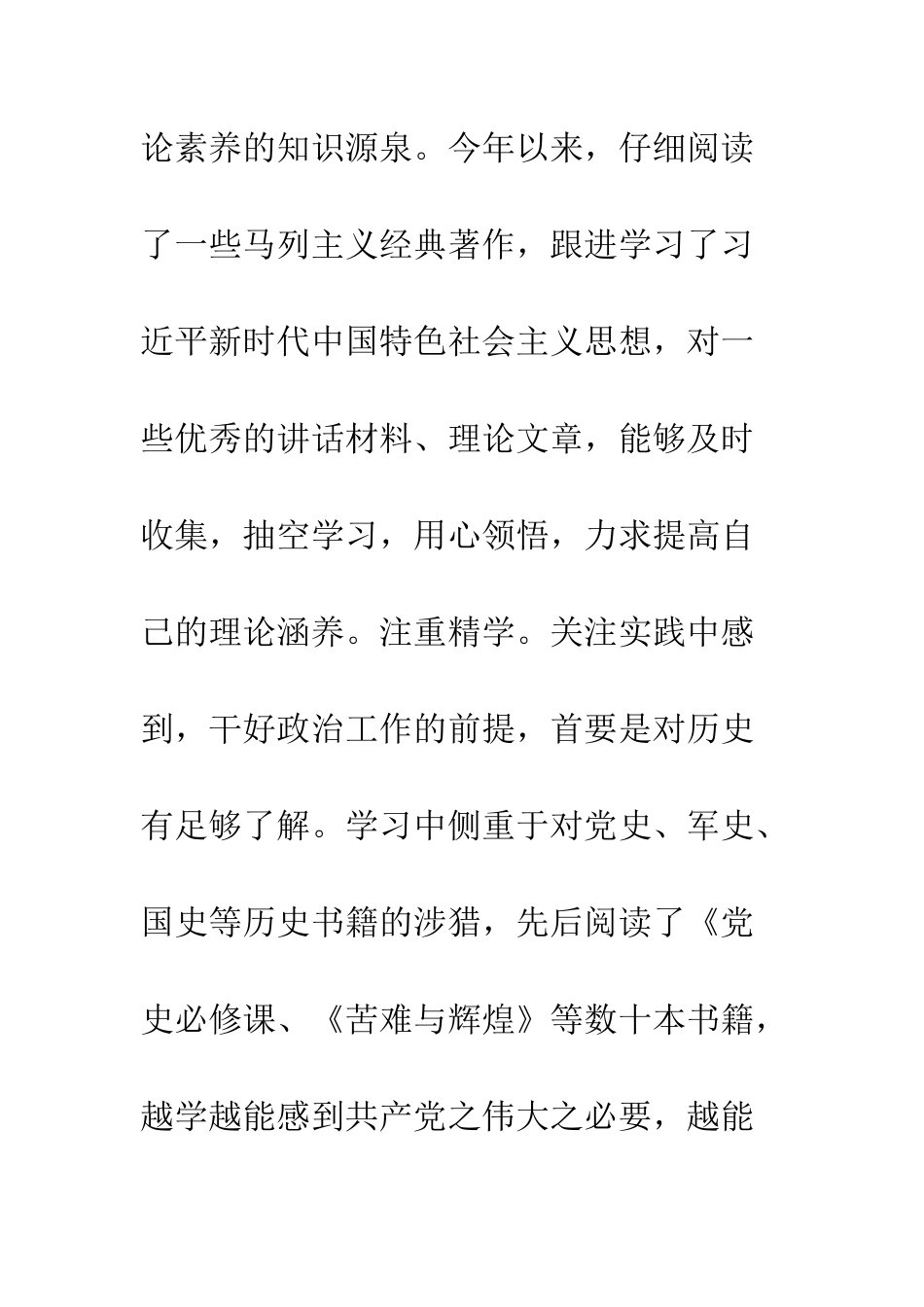 论素养的知识源泉。今年以来，仔细阅读了一些马列主义经典著作，跟进学习了习近平新时代中国特色社会主义思想，对一些优秀的讲话材料、理论文章，能够及时收集，抽空学习，用心领悟，力求提高自己的理论涵养。注重精学。关注实践中感到，干好政治工作的前提，首要是对历史有足够了解。学习中侧重于对党史、军史、国史等历史书籍的涉猎，先后阅读了《党史必修课、《苦难与辉煌》等数十本书籍，越学越能感到共产党之伟大之必要，越能